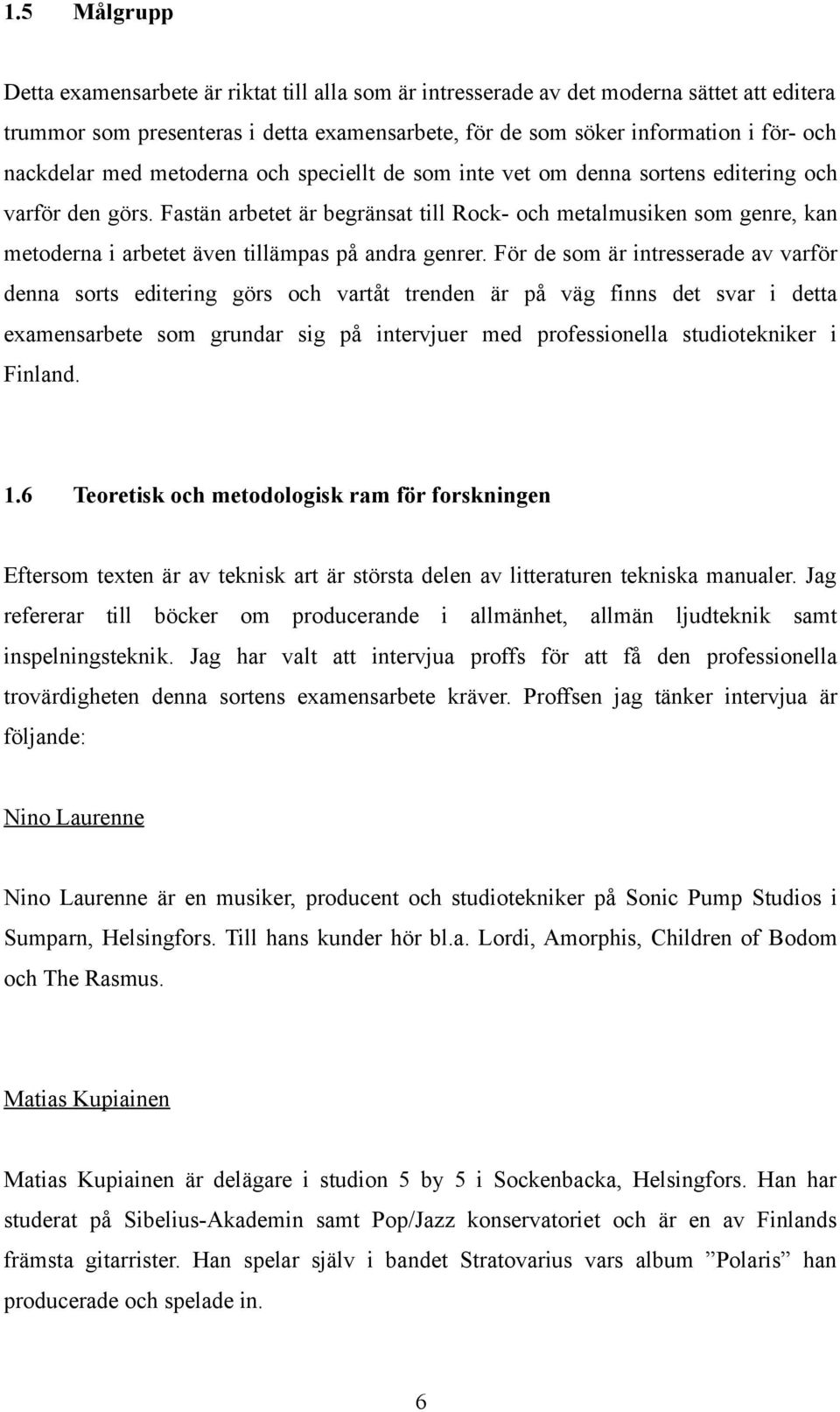 1.5 Målgrupp

Detta examensarbete är riktat till alla som är intresserade av det moderna sättet att editera trummor som presenteras i detta examensarbete, för de som söker information i för- och nackdelar med metoderna och speciellt de som inte vet om denna sortens editering och varför den görs. Fastän arbetet är begränsat till Rock- och metalmusiken som genre, kan metoderna i arbetet även tillämpas på andra genrer. För de som är intresserade av varför denna sorts editering görs och vartåt trenden är på väg finns det svar i detta examensarbete som grundar sig på intervjuer med professionella studiotekniker i Finland.

1.6 Teoretisk och metodologisk ram för forskningen

Eftersom texten är av teknisk art är största delen av litteraturen tekniska manualer. Jag refererar till böcker om producerande i allmänhet, allmän ljudteknik samt inspelningsteknik. Jag har valt att intervjua proffs för att få den professionella trovärdigheten denna sortens examensarbete kräver. Proffsen jag tänker intervjua är följande:

Nino Laurenne

Nino Laurenne är en musiker, producent och studiotekniker på Sonic Pump Studios i Sumparn, Helsingfors. Till hans kunder hör bl.a. Lordi, Amorphis, Children of Bodom och The Rasmus.

Matias Kupiainen

Matias Kupiainen är delägare i studion 5 by 5 i Sockenbacka, Helsingfors. Han har studerat på Sibelius-Akademin samt Pop/Jazz konservatoriet och är en av Finlands främsta gitarrister. Han spelar själv i bandet Stratovarius vars album ”Polaris” han producerade och spelade in.

6